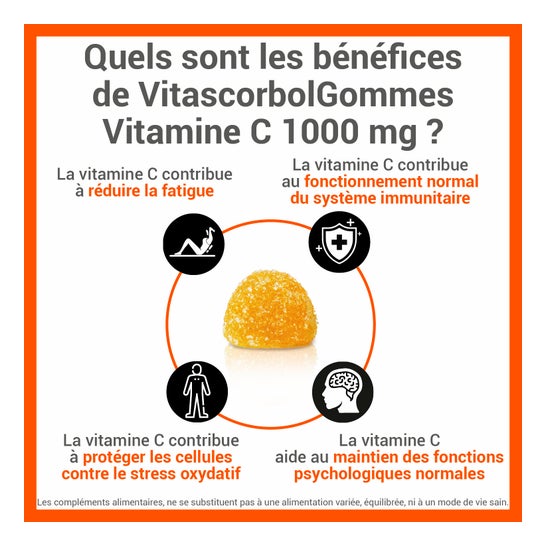 Quels sont les bénéfices de VitascorbolGommes Vitamine C 1000 mg ?

La vitamine C contribue à réduire la fatigue

La vitamine C contribue au fonctionnement normal du système immunitaire

La vitamine C contribue à protéger les cellules contre le stress oxydatif

La vitamine C aide au maintien des fonctions psychologiques normales

Les compléments alimentaires, ne se substituent pas à une alimentation variée, équilibrée, ni à un mode de vie sain.